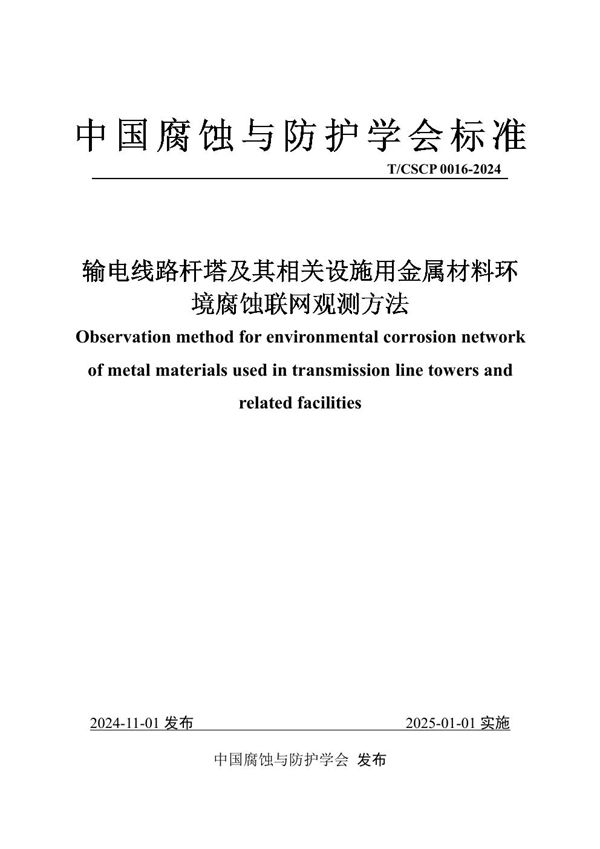 中国腐蚀与防护学会标准

T/CSCP 0016-2024

输电线路杆塔及其相关设施用金属材料环境腐蚀联网观测方法

Observation method for environmental corrosion network of metal materials used in transmission line towers and related facilities

2024-11-01 发布

2025-01-01 实施

中国腐蚀与防护学会 发布